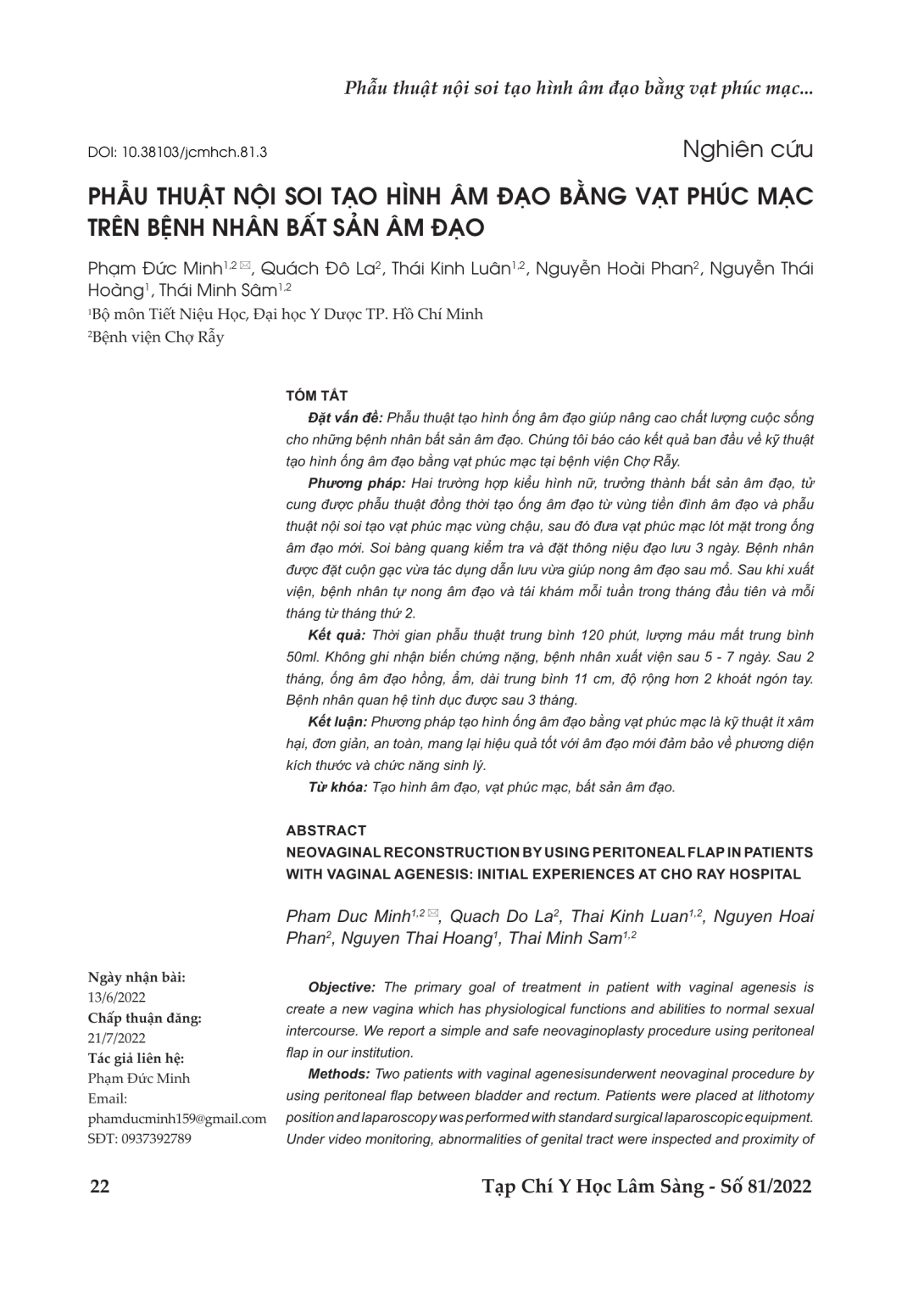 Phẫu thuật nội soi tạo hình âm đạo bằng vạt phúc mạc...

DOI: 10.38103/jcmhch.81.3

Nghiên cứu

PHẪU THUẬT NỘI SOI TẠO HÌNH ÂM ĐẠO BẰNG VẠT PHÚC MẠC TRÊN BỆNH NHÂN BẤT SẢN ÂM ĐẠO

Phạm Đức Minh$^{1,2}$ ✉, Quách Đô La$^{2}$, Thái Kinh Luân$^{1,2}$, Nguyễn Hoài Phan$^{2}$, Nguyễn Thái Hoàng$^{1}$, Thái Minh Sâm$^{1,2}$

$^{1}$Bộ môn Tiết Niệu Học, Đại học Y Dược TP. Hồ Chí Minh

$^{2}$Bệnh viện Chợ Rẫy

TÓM TẮT

Đặt vấn đề: Phẫu thuật tạo hình ống âm đạo giúp nâng cao chất lượng cuộc sống cho những bệnh nhân bất sản âm đạo. Chúng tôi báo cáo kết quả ban đầu về kỹ thuật tạo hình ống âm đạo bằng vạt phúc mạc tại bệnh viện Chợ Rẫy.

Phương pháp: Hai trường hợp kiểu hình nữ, trưởng thành bất sản âm đạo, tử cung được phẫu thuật đồng thời tạo ống âm đạo từ vùng tiền đình âm đạo và phẫu thuật nội soi tạo vạt phúc mạc vùng chậu, sau đó đưa vạt phúc mạc lót mặt trong ống âm đạo mới. Soi bàng quang kiểm tra và đặt thông niệu đạo lưu 3 ngày. Bệnh nhân được đặt cuộn gạc vừa tác dụng dẫn lưu vừa giúp nong âm đạo sau mổ. Sau khi xuất viện, bệnh nhân tự nong âm đạo và tái khám mỗi tuần trong tháng đầu tiên và mỗi tháng từ tháng thứ 2.

Kết quả: Thời gian phẫu thuật trung bình 120 phút, lượng máu mất trung bình 50ml. Không ghi nhận biến chứng nặng, bệnh nhân xuất viện sau 5 - 7 ngày. Sau 2 tháng, ống âm đạo hồng, ẩm, dài trung bình 11 cm, độ rộng hơn 2 khoát ngón tay. Bệnh nhân quan hệ tình dục được sau 3 tháng.

Kết luận: Phương pháp tạo hình ống âm đạo bằng vạt phúc mạc là kỹ thuật ít xâm hại, đơn giản, an toàn, mang lại hiệu quả tốt với âm đạo mới đảm bảo về phương diện kích thước và chức năng sinh lý.

Từ khóa: Tạo hình âm đạo, vạt phúc mạc, bất sản âm đạo.

ABSTRACT

NEOVAGINAL RECONSTRUCTION BY USING PERITONEAL FLAP IN PATIENTS WITH VAGINAL AGENESIS: INITIAL EXPERIENCES AT CHO RAY HOSPITAL

Pham Duc Minh$^{1,2}$ ✉, Quach Do La$^{2}$, Thai Kinh Luan$^{1,2}$, Nguyen Hoai Phan$^{2}$, Nguyen Thai Hoang$^{1}$, Thai Minh Sam$^{1,2}$

Objective: The primary goal of treatment in patient with vaginal agenesis is create a new vagina which has physiological functions and abilities to normal sexual intercourse. We report a simple and safe neovaginoplasty procedure using peritoneal flap in our institution.

Methods: Two patients with vaginal agenesisunderwent neovaginal procedure by using peritoneal flap between bladder and rectum. Patients were placed at lithotomy position and laparoscopy was performed with standard surgical laparoscopic equipment. Under video monitoring, abnormalities of genital tract were inspected and proximity of

Ngày nhận bài:
13/6/2022
Chấp thuận đăng:
21/7/2022
Tác giả liên hệ:
Phạm Đức Minh
Email:
phamducminh159@gmail.com
SĐT: 0937392789

22

Tạp Chí Y Học Lâm Sàng - Số 81/2022